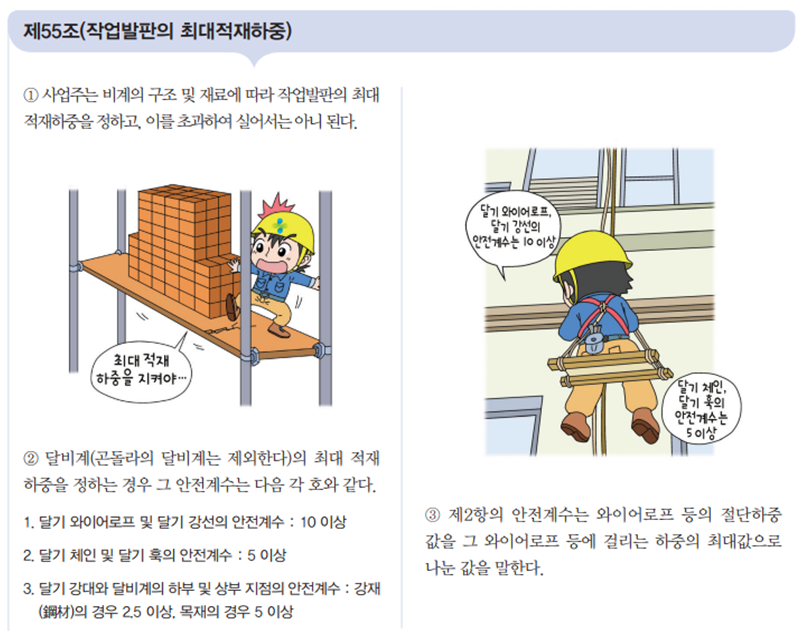 제55조(작업발판의 최대적재하중)

① 사업주는 비계의 구조 및 재료에 따라 작업발판의 최대 적재하중을 정하고, 이를 초과하여 실어서는 아니 된다.

최대 적재
하중을 지켜야…

② 달비계(곤돌라의 달비계는 제외한다)의 최대 적재 하중을 정하는 경우 그 안전계수는 다음 각 호와 같다.

1. 달기 와이어로프 및 달기 강선의 안전계수 : 10 이상

2. 달기 체인 및 달기 훅의 안전계수 : 5 이상

3. 달기 강대와 달비계의 하부 및 상부 지점의 안전계수 : 강재(鋼材)의 경우 2.5 이상, 목재의 경우 5 이상

달기 와이어로프,
달기 강선의
안전계수는 10 이상

달기 체인,
달기 훅의
안전계수는
5 이상

③ 제2항의 안전계수는 와이어로프 등의 절단하중 값을 그 와이어로프 등에 걸리는 하중의 최대값으로 나눈 값을 말한다.